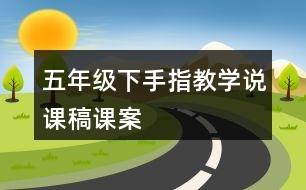 五年级下手指教学说课稿课案